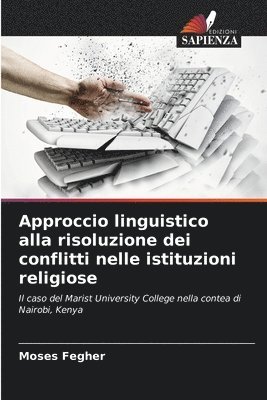 EDIZIONI
SAPIENZA

Approccio linguistico alla risoluzione dei conflitti nelle istituzioni religiose

Il caso del Marist University College nella contea di Nairobi, Kenya

Moses Fegher